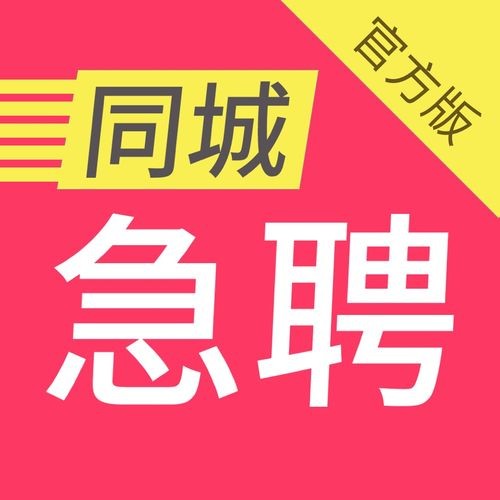 官方版

同城

急聘